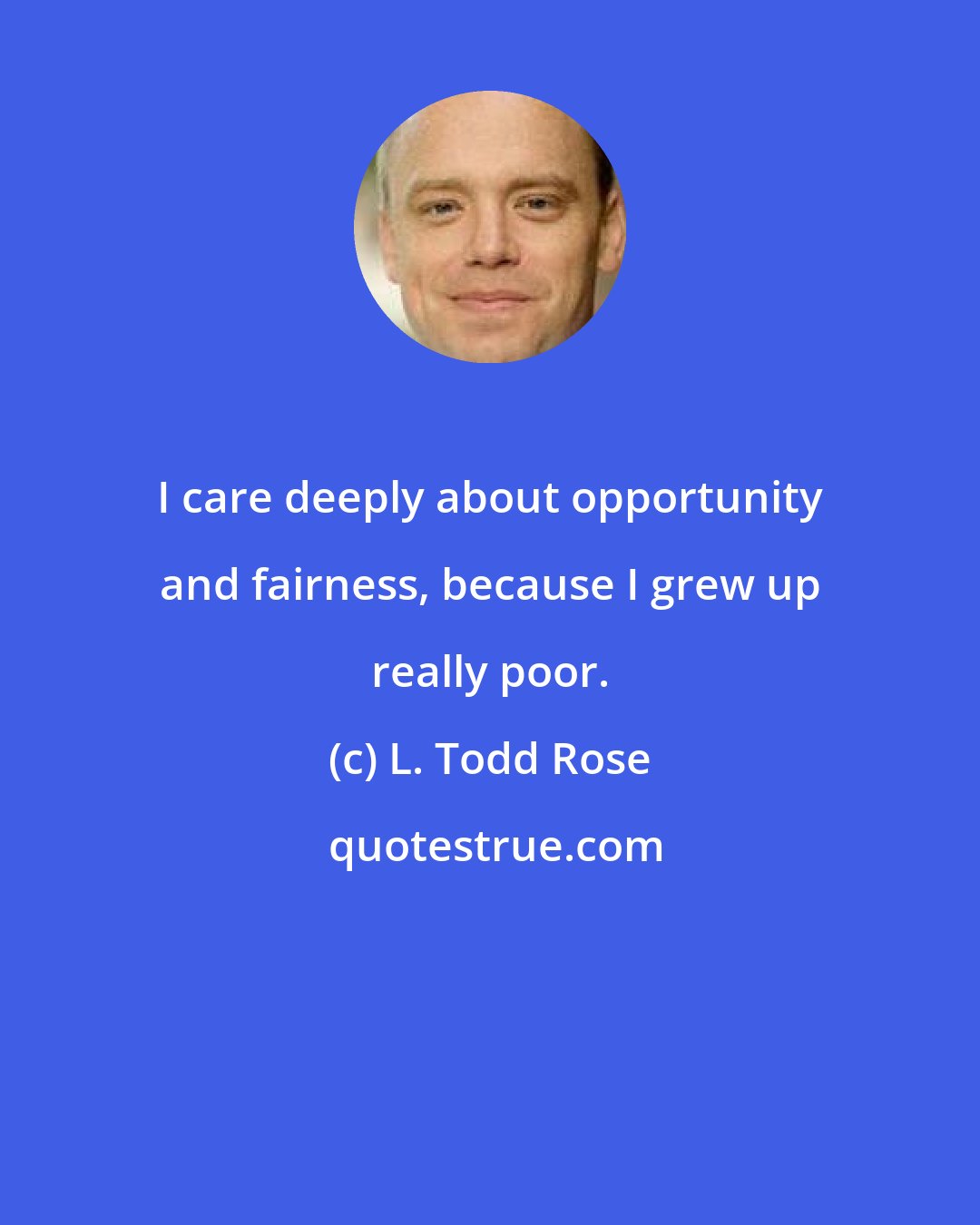 I care deeply about opportunity and fairness, because I grew up really poor.

(c) L. Todd Rose

quotestrue.com